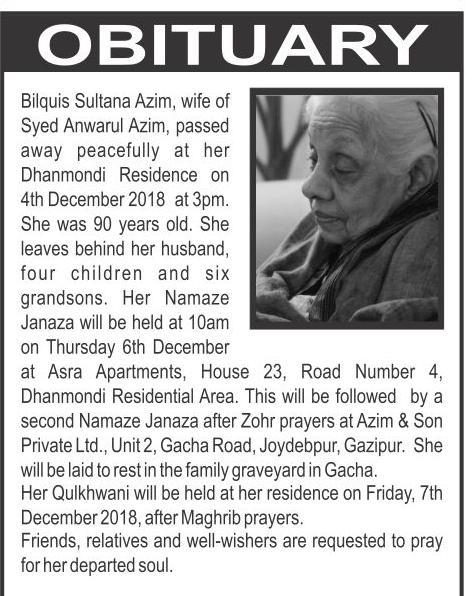 OBITUARY

Bilquis Sultana Azim, wife of Syed Anwarul Azim, passed away peacefully at her Dhanmondi Residence on 4th December 2018 at 3pm. She was 90 years old. She leaves behind her husband, four children and six grandsons. Her Namaze Janaza will be held at 10am on Thursday 6th December at Asra Apartments, House 23, Road Number 4, Dhanmondi Residential Area. This will be followed by a second Namaze Janaza after Zohr prayers at Azim & Son Private Ltd., Unit 2, Gacha Road, Joydebpur, Gazipur. She will be laid to rest in the family graveyard in Gacha.
Her Qulkhwani will be held at her residence on Friday, 7th December 2018, after Maghrib prayers.
Friends, relatives and well-wishers are requested to pray for her departed soul.